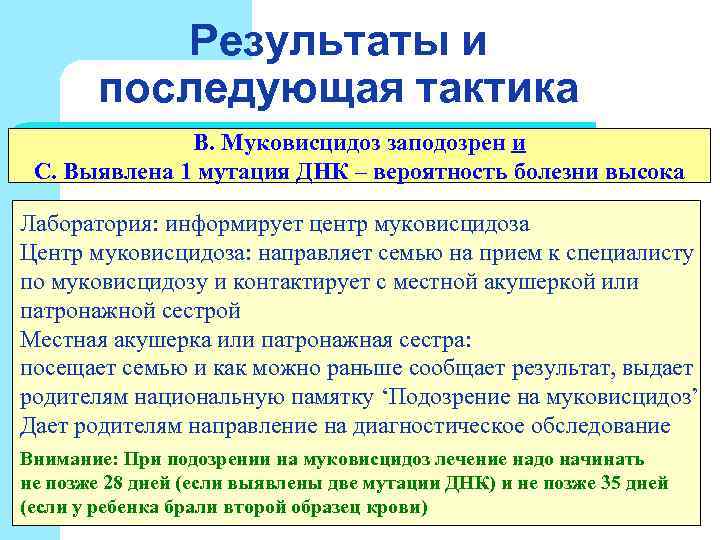 Результаты и последующая тактика

В. Муковисцидоз заподозрен и
С. Выявлена 1 мутация ДНК – вероятность болезни высока

Лаборатория: информирует центр муковисцидоза
Центр муковисцидоза: направляет семью на прием к специалисту по муковисцидозу и контактирует с местной акушеркой или патронажной сестрой
Местная акушерка или патронажная сестра:
посещает семью и как можно раньше сообщает результат, выдает родителям национальную памятку ‘Подозрение на муковисцидоз’
Дает родителям направление на диагностическое обследование

Внимание: При подозрении на муковисцидоз лечение надо начинать не позже 28 дней (если выявлены две мутации ДНК) и не позже 35 дней (если у ребенка брали второй образец крови)